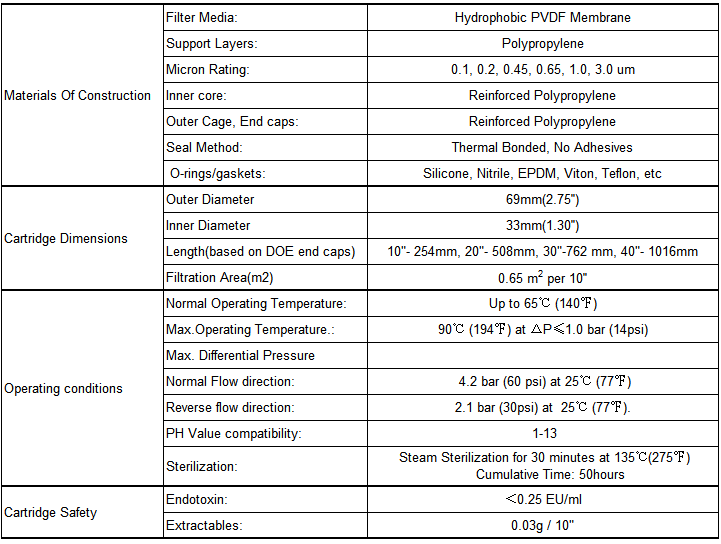 | | | |
|---|---|---|
| Materials Of Construction | Filter Media: | Hydrophobic PVDF Membrane |
| | Support Layers: | Polypropylene |
| | Micron Rating: | 0.1, 0.2, 0.45, 0.65, 1.0, 3.0 um |
| | Inner core: | Reinforced Polypropylene |
| | Outer Cage, End caps: | Reinforced Polypropylene |
| | Seal Method: | Thermal Bonded, No Adhesives |
| | O-rings/gaskets: | Silicone, Nitrile, EPDM, Viton, Teflon, etc |
| Cartridge Dimensions | Outer Diameter | 69mm(2.75") |
| | Inner Diameter | 33mm(1.30") |
| | Length(based on DOE end caps) | 10"- 254mm, 20"- 508mm, 30"-762 mm, 40"- 1016mm |
| | Filtration Area(m2) | 0.65 $m^2$ per 10" |
| Operating conditions | Normal Operating Temperature: | Up to 65℃ (140℉) |
| | Max.Operating Temperature.: | 90℃ (194℉) at △P≤1.0 bar (14psi) |
| | Max. Differential Pressure | |
| | Normal Flow direction: | 4.2 bar (60 psi) at 25℃ (77℉) |
| | Reverse flow direction: | 2.1 bar (30psi) at 25℃ (77℉). |
| | PH Value compatibility: | 1-13 |
| | Sterilization: | Steam Sterilization for 30 minutes at 135℃(275℉) Cumulative Time: 50hours |
| Cartridge Safety | Endotoxin: | <0.25 EU/ml |
| | Extractables: | 0.03g / 10" |